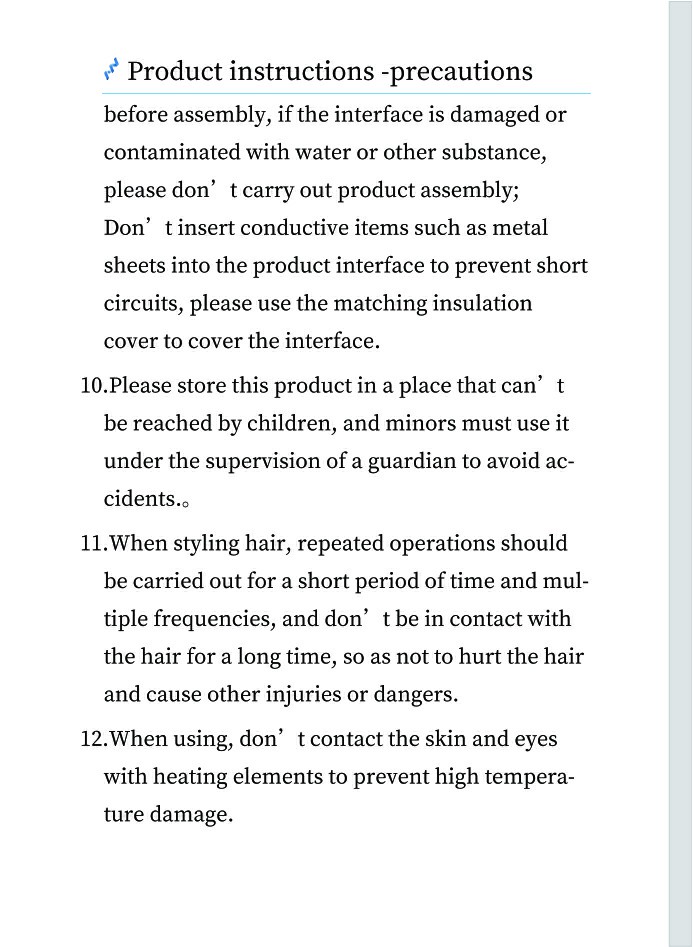 Product instructions -precautions

before assembly, if the interface is damaged or contaminated with water or other substance, please don’t carry out product assembly; Don’t insert conductive items such as metal sheets into the product interface to prevent short circuits, please use the matching insulation cover to cover the interface.

10.Please store this product in a place that can’t be reached by children, and minors must use it under the supervision of a guardian to avoid accidents.。

11.When styling hair, repeated operations should be carried out for a short period of time and multiple frequencies, and don’t be in contact with the hair for a long time, so as not to hurt the hair and cause other injuries or dangers.

12.When using, don’t contact the skin and eyes with heating elements to prevent high temperature damage.